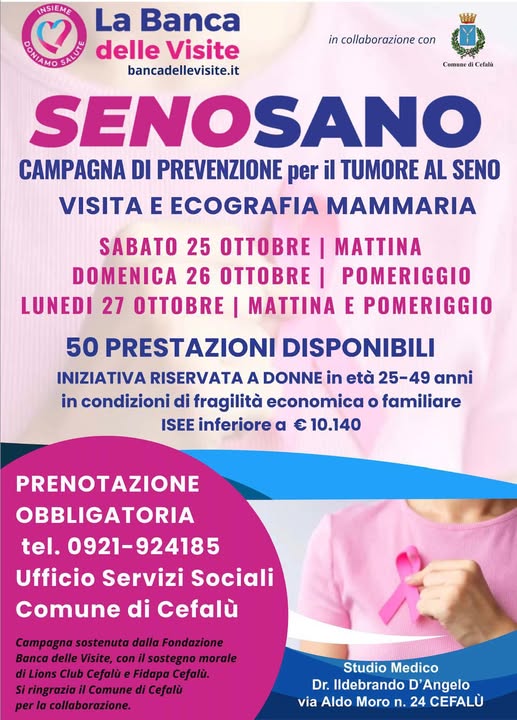 INSIEME DONIAMO SALUTE

La Banca delle Visite
bancadellevisite.it

in collaborazione con

Comune di Cefalù

SENOSANO

CAMPAGNA DI PREVENZIONE per il TUMORE AL SENO

VISITA E ECOGRAFIA MAMMARIA

SABATO 25 OTTOBRE | MATTINA
DOMENICA 26 OTTOBRE | POMERIGGIO
LUNEDI 27 OTTOBRE | MATTINA E POMERIGGIO

50 PRESTAZIONI DISPONIBILI

INIZIATIVA RISERVATA A DONNE in età 25-49 anni in condizioni di fragilità economica o familiare ISEE inferiore a € 10.140

PRENOTAZIONE OBBLIGATORIA
tel. 0921-924185
Ufficio Servizi Sociali
Comune di Cefalù

Campagna sostenuta dalla Fondazione Banca delle Visite, con il sostegno morale di Lions Club Cefalù e Fidapa Cefalù. Si ringrazia il Comune di Cefalù per la collaborazione.

Studio Medico
Dr. Ildebrando D'Angelo
via Aldo Moro n. 24 CEFALÙ